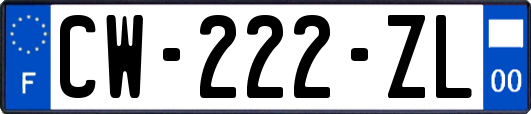 F
CW-222-ZL
00